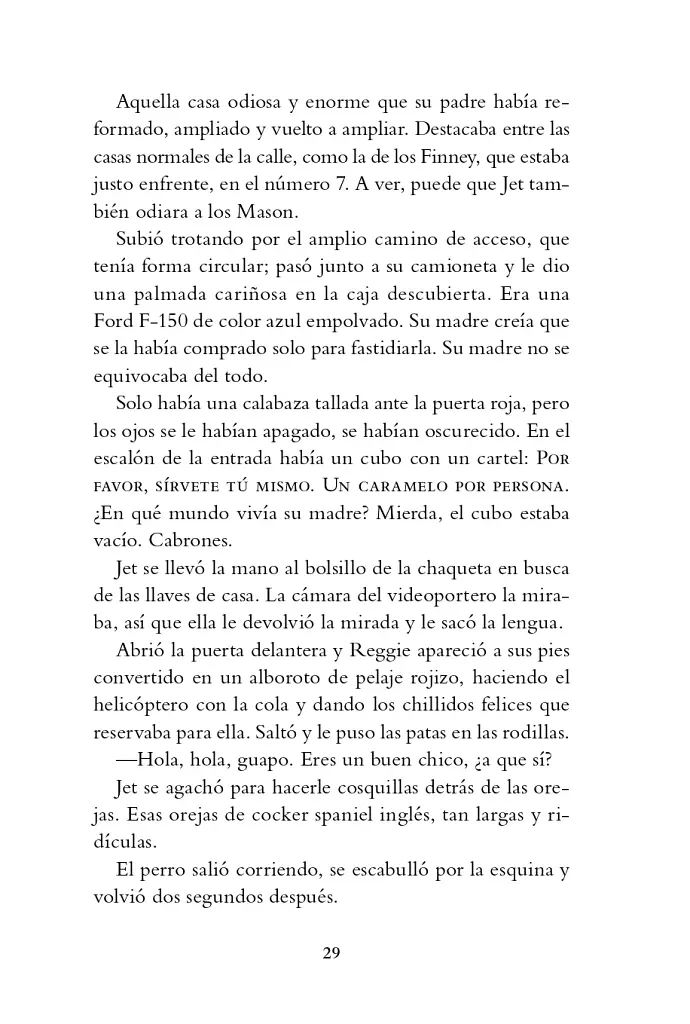 Aquella casa odiosa y enorme que su padre había reformado, ampliado y vuelto a ampliar. Destacaba entre las casas normales de la calle, como la de los Finney, que estaba justo enfrente, en el número 7. A ver, puede que Jet también odiara a los Mason.

Subió trotando por el amplio camino de acceso, que tenía forma circular; pasó junto a su camioneta y le dio una palmada cariñosa en la caja descubierta. Era una Ford F-150 de color azul empolvado. Su madre creía que se la había comprado solo para fastidiarla. Su madre no se equivocaba del todo.

Solo había una calabaza tallada ante la puerta roja, pero los ojos se le habían apagado, se habían oscurecido. En el escalón de la entrada había un cubo con un cartel: Por favor, sírvete tú mismo. Un caramelo por persona. ¿En qué mundo vivía su madre? Mierda, el cubo estaba vacío. Cabrones.

Jet se llevó la mano al bolsillo de la chaqueta en busca de las llaves de casa. La cámara del videoportero la miraba, así que ella le devolvió la mirada y le sacó la lengua.

Abrió la puerta delantera y Reggie apareció a sus pies convertido en un alboroto de pelaje rojizo, haciendo el helicóptero con la cola y dando los chillidos felices que reservaba para ella. Saltó y le puso las patas en las rodillas.

—Hola, hola, guapo. Eres un buen chico, ¿a que sí?

Jet se agachó para hacerle cosquillas detrás de las orejas. Esas orejas de cocker spaniel inglés, tan largas y ridículas.

El perro salió corriendo, se escabulló por la esquina y volvió dos segundos después.

29